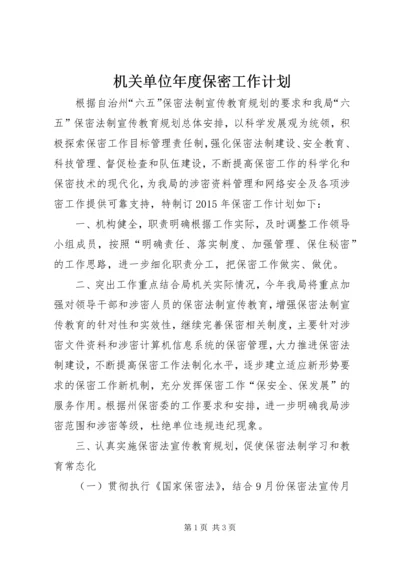 机关单位年度保密工作计划

根据自治州“六五”保密法制宣传教育规划的要求和我局“六五”保密法制宣传教育规划总体安排，以科学发展观为统领，积极探索保密工作目标管理责任制，强化保密法制建设、安全教育、科技管理、督促检查和队伍建设，不断提高保密工作的科学化和保密技术的现代化，为我局的涉密资料管理和网络安全及各项涉密工作提供可靠支持，特制订2015年保密工作计划如下：

一、机构健全，职责明确根据工作实际，及时调整工作领导小组成员，按照“明确责任、落实制度、加强管理、保住秘密”的工作思路，进一步细化职责分工，把保密工作做实、做优。

二、突出工作重点结合局机关实际情况，今年我局将重点加强对领导干部和涉密人员的保密法制宣传教育，增强保密法制宣传教育的针对性和实效性，继续完善保密相关制度，主要针对涉密文件资料和涉密计算机信息系统的保密管理，大力推进保密法制建设，不断提高保密工作法制化水平，逐步建立适应新形势要求的保密工作新机制，充分发挥保密工作“保安全、保发展”的服务作用。根据州保密委的工作要求和安排，进一步明确我局涉密范围和涉密等级，杜绝单位违规违纪现象。

三、认真实施保密法宣传教育规划，促使保密法制学习和教育常态化

（一）贯彻执行《国家保密法》，结合9月份保密法宣传月

第1页 共3页